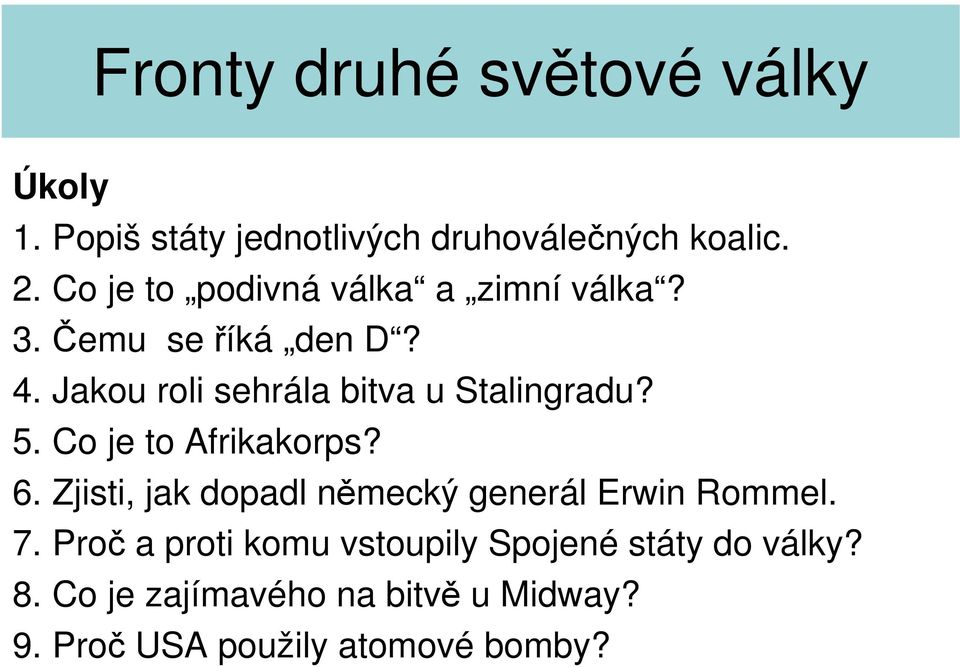 Fronty druhé světové války

Úkoly
1. Popiš státy jednotlivých druhoválečných koalic.
2. Co je to „podivná válka“ a „zimní válka“?
3. Čemu se říká „den D“?
4. Jakou roli sehrála bitva u Stalingradu?
5. Co je to Afrikakorps?
6. Zjisti, jak dopadl německý generál Erwin Rommel.
7. Proč a proti komu vstoupily Spojené státy do války?
8. Co je zajímavého na bitvě u Midway?
9. Proč USA použily atomové bomby?